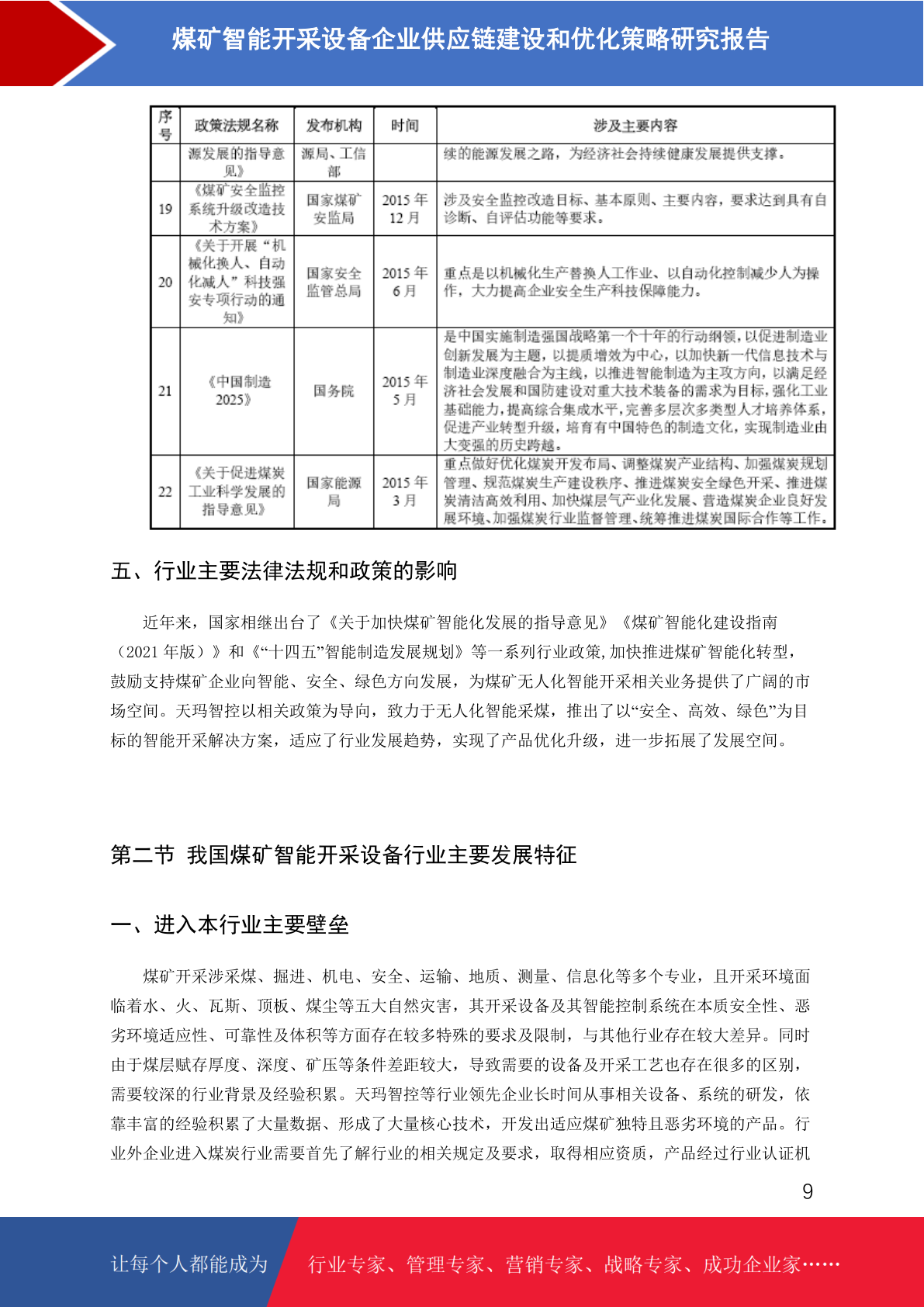 煤矿智能开采设备企业供应链建设和优化策略研究报告

| 序号 | 政策法规名称 | 发布机构 | 时间 | 涉及主要内容 |
|---|---|---|---|---|
| | 源发展的指导意见》 | 源局、工信部 | | 续的能源发展之路，为经济社会持续健康发展提供支撑。 |
| 19 | 《煤矿安全监控系统升级改造技术方案》 | 国家煤矿安监局 | 2015 年 12 月 | 涉及安全监控改造目标、基本原则、主要内容，要求达到具有自诊断、自评估功能等要求。 |
| 20 | 《关于开展“机械化换人、自动化减人”科技强安专项行动的通知》 | 国家安全监管总局 | 2015 年 6 月 | 重点是以机械化生产替换人工作业、以自动化控制减少人为操作，大力提高企业安全生产科技保障能力。 |
| 21 | 《中国制造 2025》 | 国务院 | 2015 年 5 月 | 是中国实施制造强国战略第一个十年的行动纲领，以促进制造业创新发展为主题，以提质增效为中心，以加快新一代信息技术与制造业深度融合为主线，以推进智能制造为主攻方向，以满足经济社会发展和国防建设对重大技术装备的需求为目标，强化工业基础能力，提高综合集成水平，完善多层次多类型人才培养体系，促进产业转型升级，培育有中国特色的制造文化，实现制造业由大变强的历史跨越。 |
| 22 | 《关于促进煤炭工业科学发展的指导意见》 | 国家能源局 | 2015 年 3 月 | 重点做好优化煤炭开发布局、调整煤炭产业结构、加强煤炭规划管理、规范煤炭生产建设秩序、推进煤炭安全绿色开采、推进煤炭清洁高效利用、加快煤层气产业化发展、营造煤炭企业良好发展环境、加强煤炭行业监督管理、统筹推进煤炭国际合作等工作。 |

五、行业主要法律法规和政策的影响

近年来，国家相继出台了《关于加快煤矿智能化发展的指导意见》《煤矿智能化建设指南（2021 年版）》和《“十四五”智能制造发展规划》等一系列行业政策，加快推进煤矿智能化转型，鼓励支持煤矿企业向智能、安全、绿色方向发展，为煤矿无人化智能开采相关业务提供了广阔的市场空间。天玛智控以相关政策为导向，致力于无人化智能采煤，推出了以“安全、高效、绿色”为目标的智能开采解决方案，适应了行业发展趋势，实现了产品优化升级，进一步拓展了发展空间。

第二节 我国煤矿智能开采设备行业主要发展特征

一、进入本行业主要壁垒

煤矿开采涉采煤、掘进、机电、安全、运输、地质、测量、信息化等多个专业，且开采环境面临着水、火、瓦斯、顶板、煤尘等五大自然灾害，其开采设备及其智能控制系统在本质安全性、恶劣环境适应性、可靠性及体积等方面存在较多特殊的要求及限制，与其他行业存在较大差异。同时由于煤层赋存厚度、深度、矿压等条件差距较大，导致需要的设备及开采工艺也存在很多的区别，需要较深的行业背景及经验积累。天玛智控等行业领先企业长时间从事相关设备、系统的研发，依靠丰富的经验积累了大量数据、形成了大量核心技术，开发出适应煤矿独特且恶劣环境的产品。行业外企业进入煤炭行业需要首先了解行业的相关规定及要求，取得相应资质，产品经过行业认证机

9

让每个人都能成为 行业专家、管理专家、营销专家、战略专家、成功企业家……